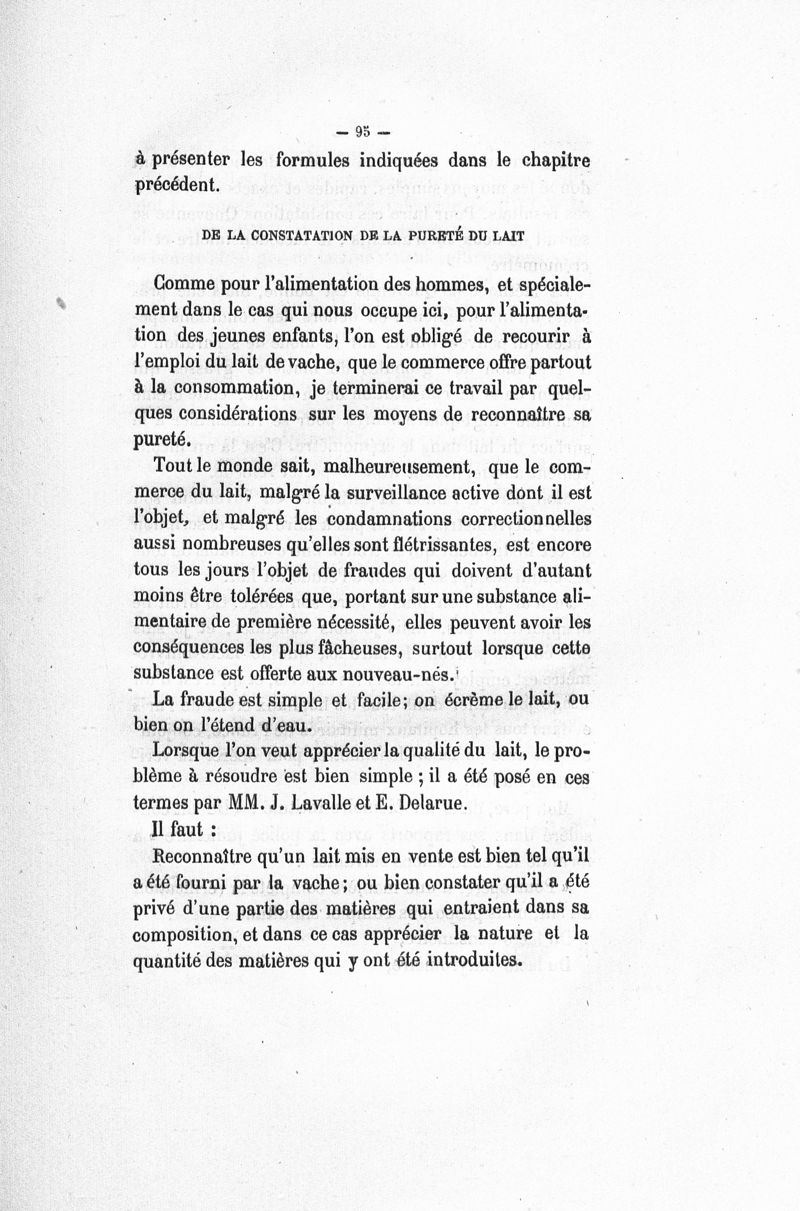 — 95 —

à présenter les formules indiquées dans le chapitre précédent.

DE LA CONSTATATION DE LA PURETÉ DU LAIT

Comme pour l'alimentation des hommes, et spécialement dans le cas qui nous occupe ici, pour l'alimentation des jeunes enfants, l'on est obligé de recourir à l'emploi du lait de vache, que le commerce offre partout à la consommation, je terminerai ce travail par quelques considérations sur les moyens de reconnaître sa pureté.

Tout le monde sait, malheureusement, que le commerce du lait, malgré la surveillance active dont il est l'objet, et malgré les condamnations correctionnelles aussi nombreuses qu'elles sont flétrissantes, est encore tous les jours l'objet de fraudes qui doivent d'autant moins être tolérées que, portant sur une substance alimentaire de première nécessité, elles peuvent avoir les conséquences les plus fâcheuses, surtout lorsque cette substance est offerte aux nouveau-nés.

La fraude est simple et facile; on écrème le lait, ou bien on l'étend d'eau.

Lorsque l'on veut apprécier la qualité du lait, le problème à résoudre est bien simple ; il a été posé en ces termes par MM. J. Lavalle et E. Delarue.

Il faut :

Reconnaître qu'un lait mis en vente est bien tel qu'il a été fourni par la vache; ou bien constater qu'il a été privé d'une partie des matières qui entraient dans sa composition, et dans ce cas apprécier la nature et la quantité des matières qui y ont été introduites.